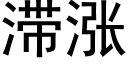 滞涨